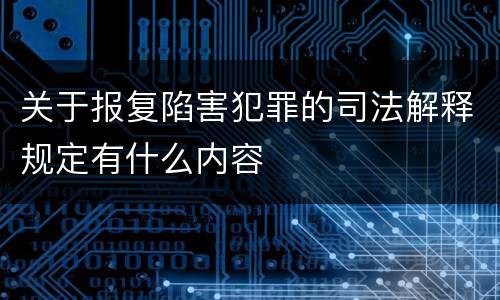 关于报复陷害犯罪的司法解释规定有什么内容